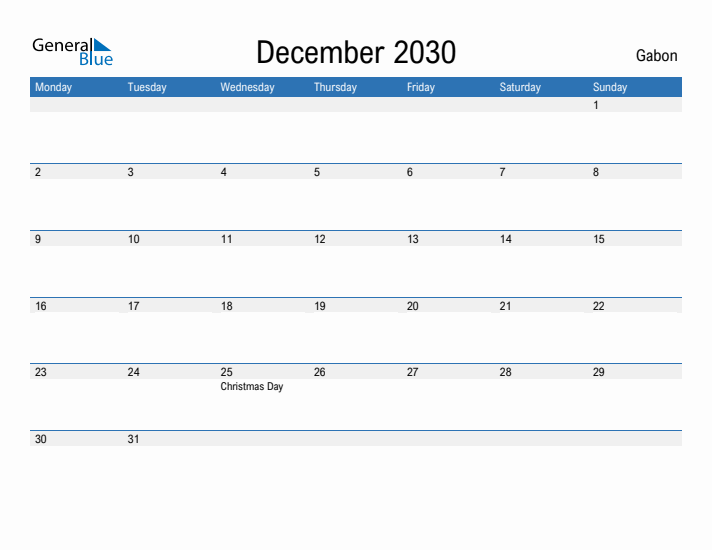 General Blue

December 2030

Gabon

| Monday | Tuesday | Wednesday | Thursday | Friday | Saturday | Sunday |
|---|---|---|---|---|---|---|
| | | | | | | 1 |
| 2 | 3 | 4 | 5 | 6 | 7 | 8 |
| 9 | 10 | 11 | 12 | 13 | 14 | 15 |
| 16 | 17 | 18 | 19 | 20 | 21 | 22 |
| 23 | 24 | 25 Christmas Day | 26 | 27 | 28 | 29 |
| 30 | 31 | | | | | |